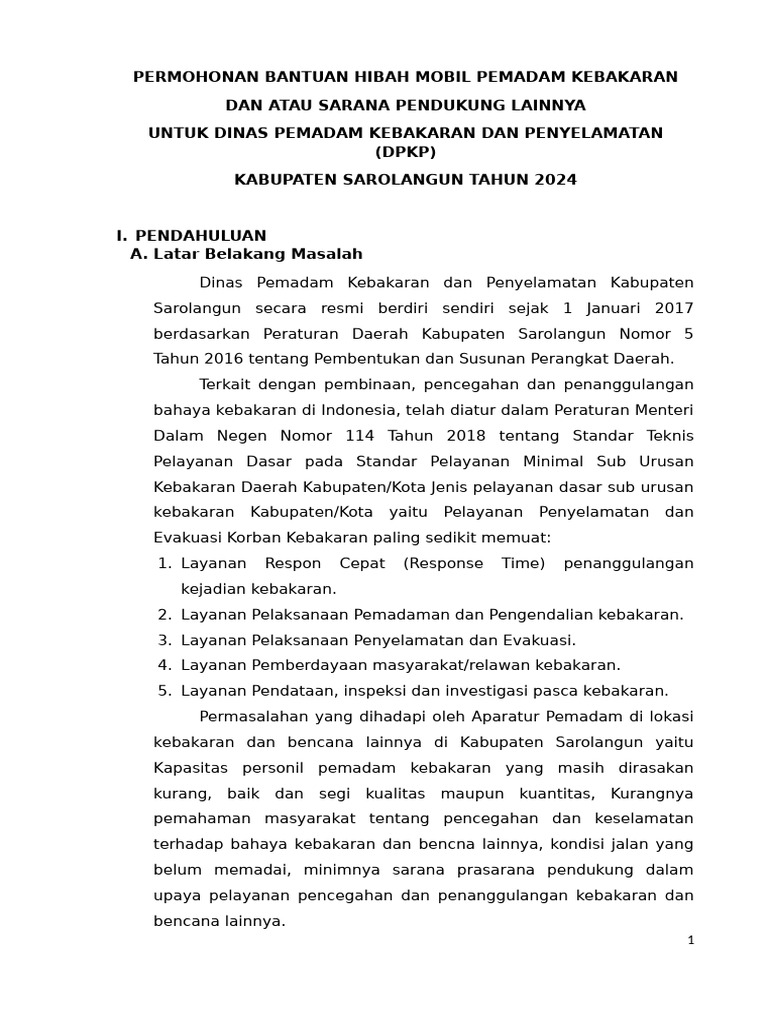 PERMOHONAN BANTUAN HIBAH MOBIL PEMADAM KEBAKARAN

DAN ATAU SARANA PENDUKUNG LAINNYA

UNTUK DINAS PEMADAM KEBAKARAN DAN PENYELAMATAN (DPKP)

KABUPATEN SAROLANGUN TAHUN 2024

I. PENDAHULUAN

A. Latar Belakang Masalah

Dinas Pemadam Kebakaran dan Penyelamatan Kabupaten Sarolangun secara resmi berdiri sendiri sejak 1 Januari 2017 berdasarkan Peraturan Daerah Kabupaten Sarolangun Nomor 5 Tahun 2016 tentang Pembentukan dan Susunan Perangkat Daerah.

Terkait dengan pembinaan, pencegahan dan penanggulangan bahaya kebakaran di Indonesia, telah diatur dalam Peraturan Menteri Dalam Negen Nomor 114 Tahun 2018 tentang Standar Teknis Pelayanan Dasar pada Standar Pelayanan Minimal Sub Urusan Kebakaran Daerah Kabupaten/Kota Jenis pelayanan dasar sub urusan kebakaran Kabupaten/Kota yaitu Pelayanan Penyelamatan dan Evakuasi Korban Kebakaran paling sedikit memuat:

1. Layanan Respon Cepat (Response Time) penanggulangan kejadian kebakaran.
2. Layanan Pelaksanaan Pemadaman dan Pengendalian kebakaran.
3. Layanan Pelaksanaan Penyelamatan dan Evakuasi.
4. Layanan Pemberdayaan masyarakat/relawan kebakaran.
5. Layanan Pendataan, inspeksi dan investigasi pasca kebakaran.

Permasalahan yang dihadapi oleh Aparatur Pemadam di lokasi kebakaran dan bencana lainnya di Kabupaten Sarolangun yaitu Kapasitas personil pemadam kebakaran yang masih dirasakan kurang, baik dan segi kualitas maupun kuantitas, Kurangnya pemahaman masyarakat tentang pencegahan dan keselamatan terhadap bahaya kebakaran dan bencna lainnya, kondisi jalan yang belum memadai, minimnya sarana prasarana pendukung dalam upaya pelayanan pencegahan dan penanggulangan kebakaran dan bencana lainnya.

1